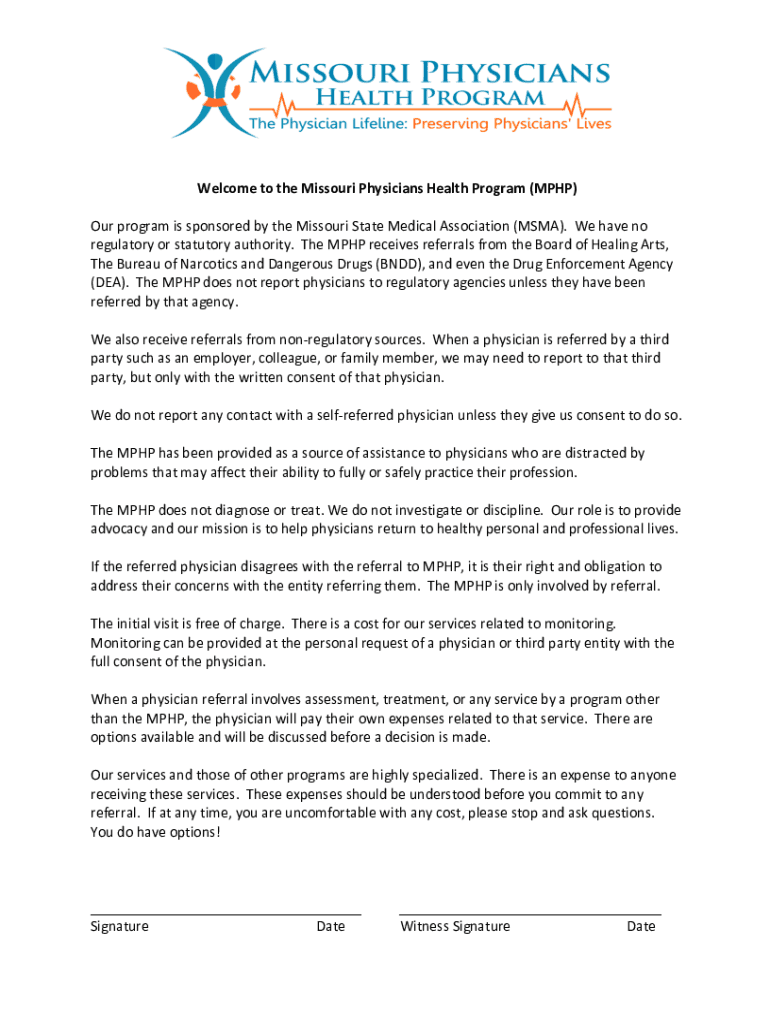 MISSOURI PHYSICIANS
HEALTH PROGRAM
The Physician Lifeline: Preserving Physicians' Lives

Welcome to the Missouri Physicians Health Program (MPHP)

Our program is sponsored by the Missouri State Medical Association (MSMA). We have no regulatory or statutory authority. The MPHP receives referrals from the Board of Healing Arts, The Bureau of Narcotics and Dangerous Drugs (BNDD), and even the Drug Enforcement Agency (DEA). The MPHP does not report physicians to regulatory agencies unless they have been referred by that agency.

We also receive referrals from non-regulatory sources. When a physician is referred by a third party such as an employer, colleague, or family member, we may need to report to that third party, but only with the written consent of that physician.

We do not report any contact with a self-referred physician unless they give us consent to do so.

The MPHP has been provided as a source of assistance to physicians who are distracted by problems that may affect their ability to fully or safely practice their profession.

The MPHP does not diagnose or treat. We do not investigate or discipline. Our role is to provide advocacy and our mission is to help physicians return to healthy personal and professional lives.

If the referred physician disagrees with the referral to MPHP, it is their right and obligation to address their concerns with the entity referring them. The MPHP is only involved by referral.

The initial visit is free of charge. There is a cost for our services related to monitoring. Monitoring can be provided at the personal request of a physician or third party entity with the full consent of the physician.

When a physician referral involves assessment, treatment, or any service by a program other than the MPHP, the physician will pay their own expenses related to that service. There are options available and will be discussed before a decision is made.

Our services and those of other programs are highly specialized. There is an expense to anyone receiving these services. These expenses should be understood before you commit to any referral. If at any time, you are uncomfortable with any cost, please stop and ask questions. You do have options!

Signature Date Witness Signature Date